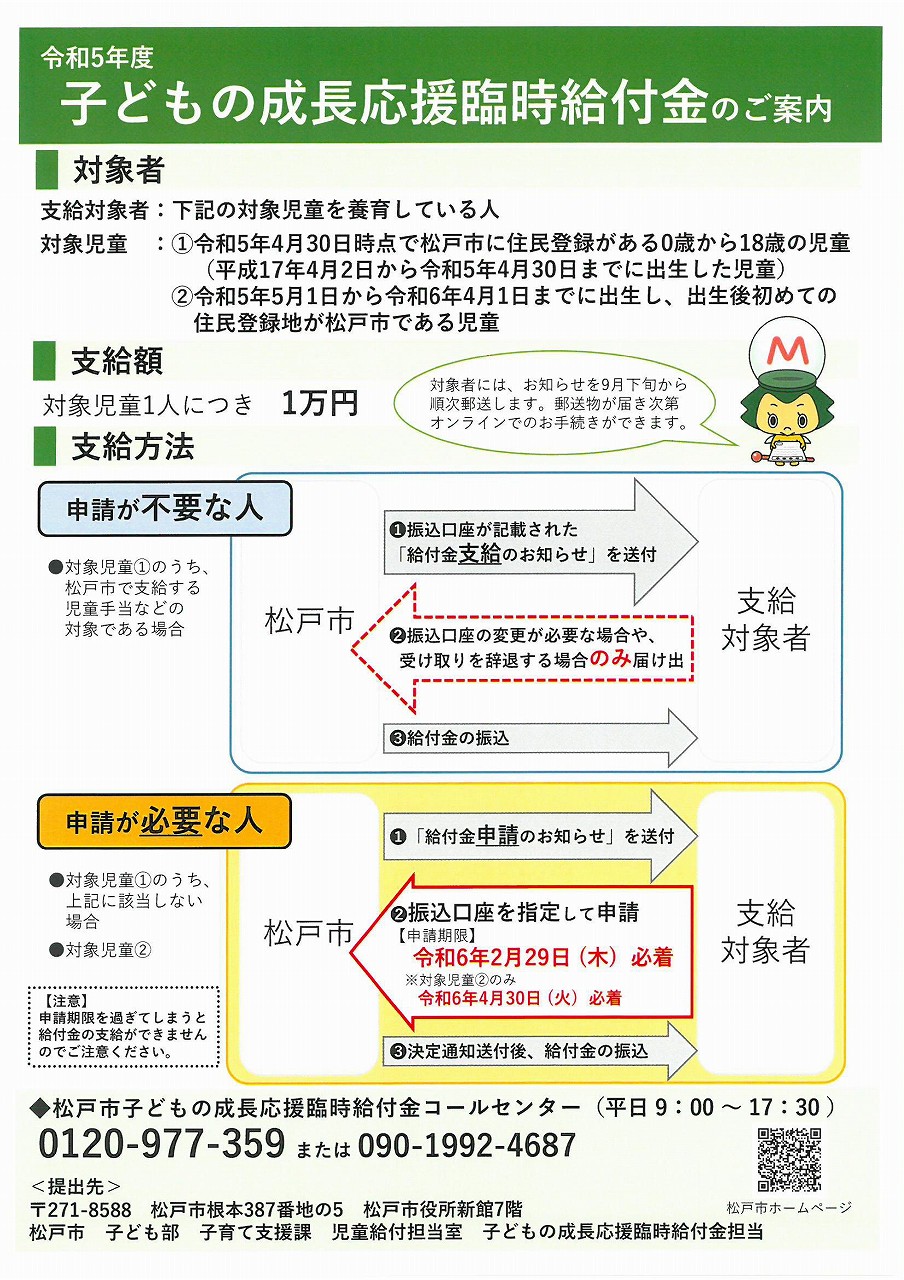 令和5年度
子どもの成長応援臨時給付金のご案内

対象者

支給対象者：下記の対象児童を養育している人
対象児童　：①令和5年4月30日時点で松戸市に住民登録がある0歳から18歳の児童（平成17年4月2日から令和5年4月30日までに出生した児童）
②令和5年5月1日から令和6年4月1日までに出生し、出生後初めての住民登録地が松戸市である児童

支給額

対象児童1人につき　1万円

対象者には、お知らせを9月下旬から順次郵送します。郵送物が届き次第オンラインでのお手続きができます。

M

支給方法

申請が不要な人

●対象児童①のうち、松戸市で支給する児童手当などの対象である場合

松戸市

❶振込口座が記載された「給付金支給のお知らせ」を送付

❷振込口座の変更が必要な場合や、受け取りを辞退する場合のみ届け出

❸給付金の振込

支給対象者

申請が必要な人

●対象児童①のうち、上記に該当しない場合

●対象児童②

【注意】
申請期限を過ぎてしまうと給付金の支給ができませんのでご注意ください。

松戸市

❶「給付金申請のお知らせ」を送付

❷振込口座を指定して申請
【申請期限】
令和6年2月29日（木）必着
※対象児童②のみ
令和6年4月30日（火）必着

❸決定通知送付後、給付金の振込

支給対象者

◆松戸市子どもの成長応援臨時給付金コールセンター（平日 9：00 ～ 17：30）
0120-977-359 または 090-1992-4687

＜提出先＞
〒271-8588　松戸市根本387番地の5　松戸市役所新館7階
松戸市　子ども部　子育て支援課　児童給付担当室　子どもの成長応援臨時給付金担当

松戸市ホームページ